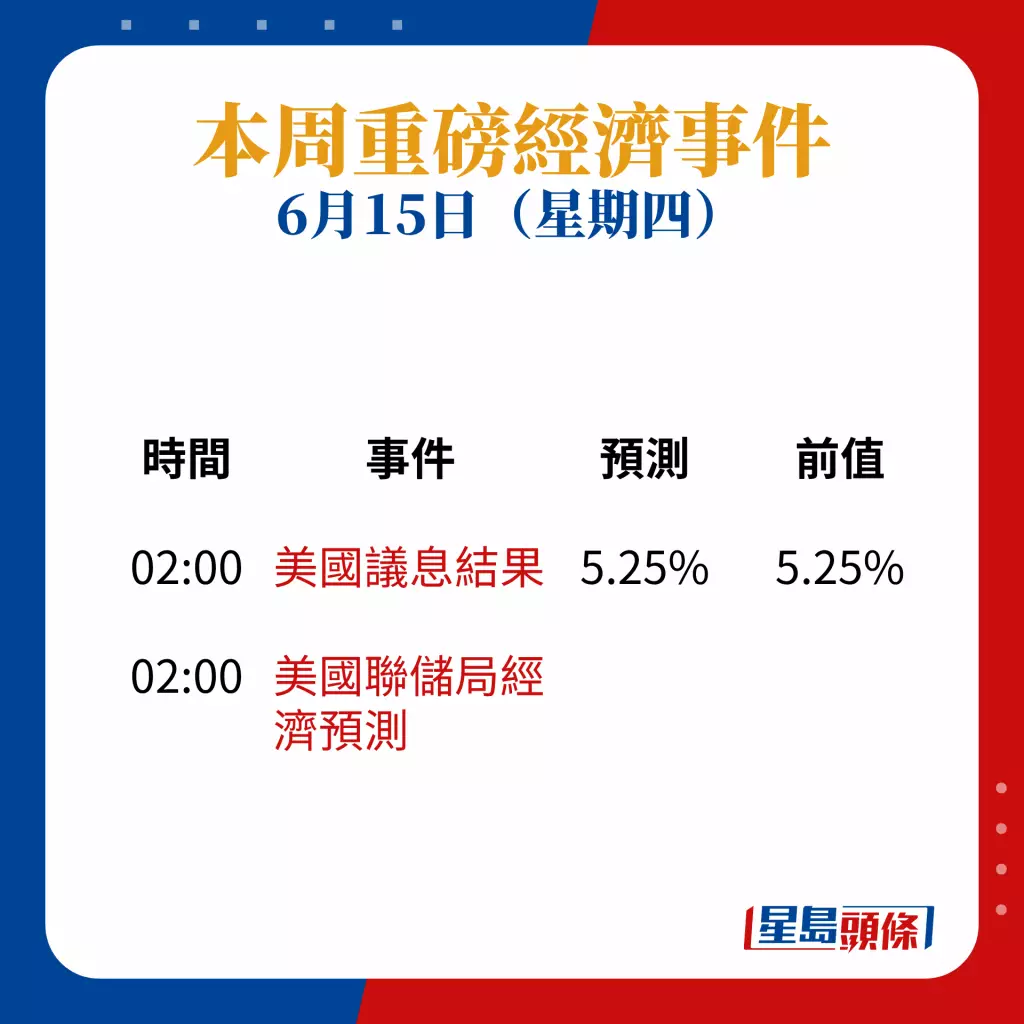 本周重磅經濟事件
6月15日（星期四）

| 時間 | 事件 | 預測 | 前值 |
|---|---|---|---|
| 02:00 | 美國議息結果 | 5.25% | 5.25% |
| 02:00 | 美國聯儲局經濟預測 | | |

星島頭條